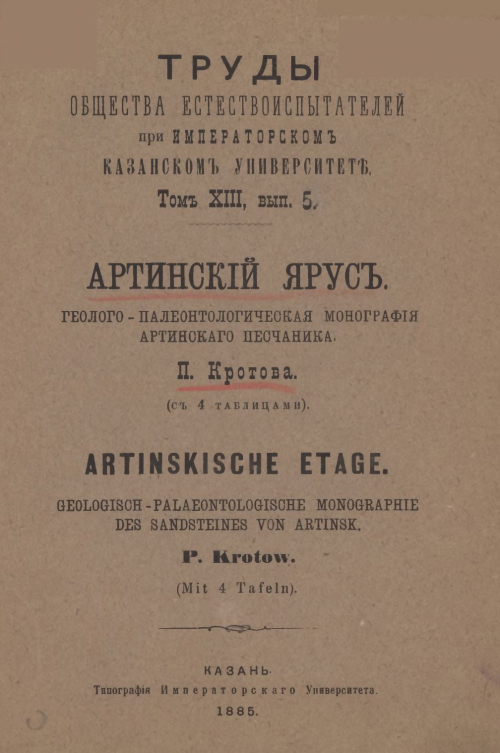 ТРУДЫ
ОБЩЕСТВА ЕСТЕСТВОИСПЫТАТЕЛЕЙ
при ИМПЕРАТОРСКОМЪ
КАЗАНСКОМЪ УНИВЕРСИТЕТѢ.
Томъ XIII, вып. 5.

АРТИНСКІЙ ЯРУСЪ.
ГЕОЛОГО-ПАЛЕОНТОЛОГИЧЕСКАЯ МОНОГРАФІЯ
АРТИНСКАГО ПЕСЧАНИКА.
П. Кротова.
(съ 4 таблицами).

ARTINSKISCHE ETAGE.
GEOLOGISCH-PALAEONTOLOGISCHE MONOGRAPHIE
DES SANDSTEINES VON ARTINSK.
P. Krotow.
(Mit 4 Tafeln).

КАЗАНЬ.
Типографія Императорскаго Университета.
1885.